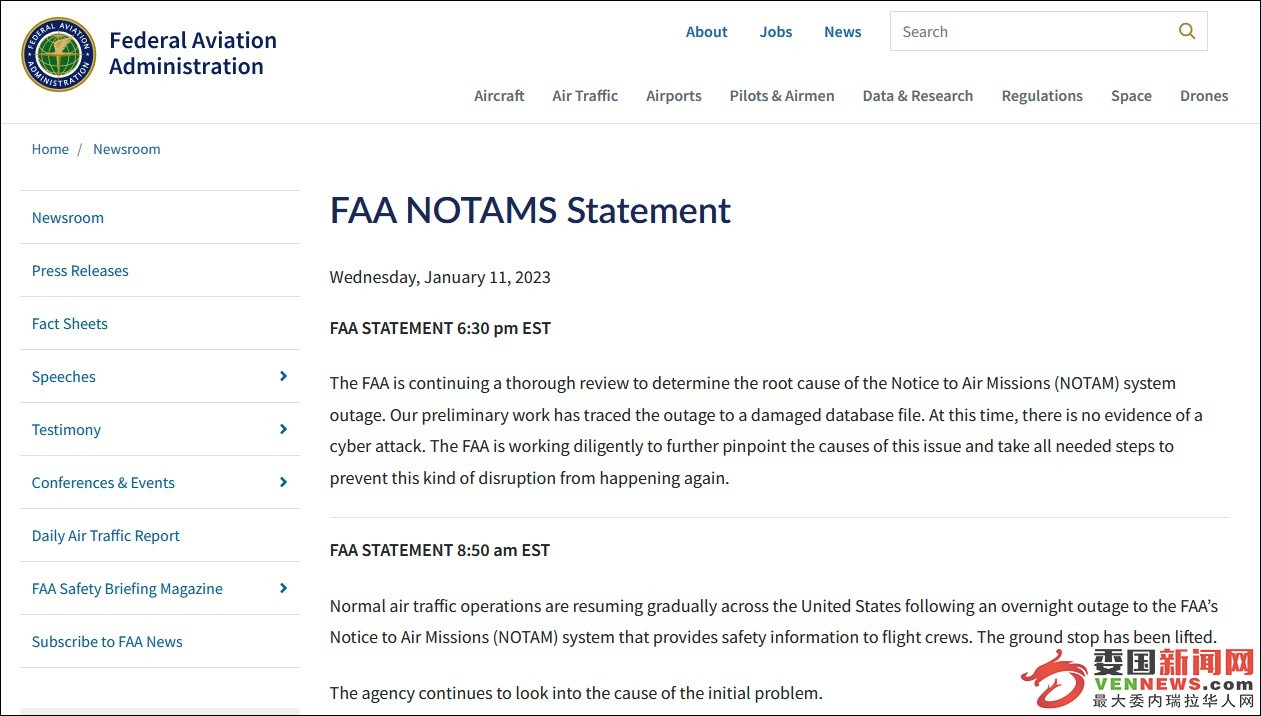 FEDERAL AVIATION ADMINISTRATION

Federal Aviation Administration

About Jobs News Search

Aircraft Air Traffic Airports Pilots & Airmen Data & Research Regulations Space Drones

Home / Newsroom

Newsroom

Press Releases

Fact Sheets

Speeches

Testimony

Conferences & Events

Daily Air Traffic Report

FAA Safety Briefing Magazine

Subscribe to FAA News

FAA NOTAMS Statement

Wednesday, January 11, 2023

FAA STATEMENT 6:30 pm EST

The FAA is continuing a thorough review to determine the root cause of the Notice to Air Missions (NOTAM) system outage. Our preliminary work has traced the outage to a damaged database file. At this time, there is no evidence of a cyber attack. The FAA is working diligently to further pinpoint the causes of this issue and take all needed steps to prevent this kind of disruption from happening again.

FAA STATEMENT 8:50 am EST

Normal air traffic operations are resuming gradually across the United States following an overnight outage to the FAA's Notice to Air Missions (NOTAM) system that provides safety information to flight crews. The ground stop has been lifted.

The agency continues to look into the cause of the initial problem.

委国新闻网
VENNEWS.com
最大委内瑞拉华人网